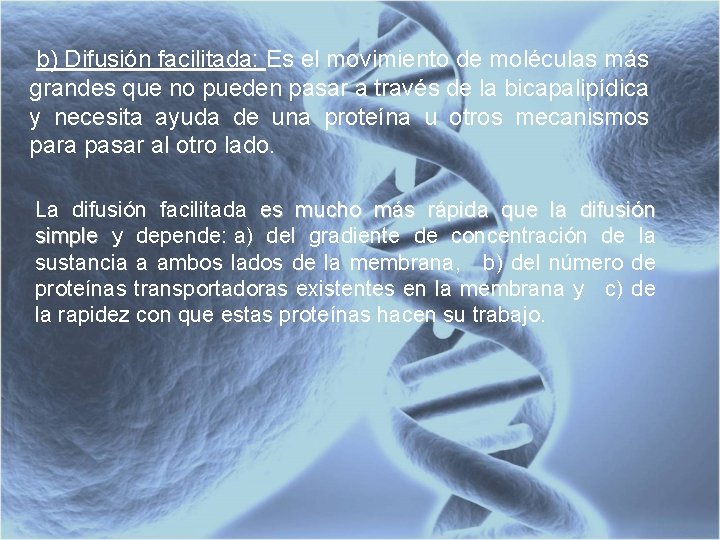 b) Difusión facilitada: Es el movimiento de moléculas más grandes que no pueden pasar a través de la bicapalipídica y necesita ayuda de una proteína u otros mecanismos para pasar al otro lado.

La difusión facilitada es mucho más rápida que la difusión simple y depende: a) del gradiente de concentración de la sustancia a ambos lados de la membrana, b) del número de proteínas transportadoras existentes en la membrana y c) de la rapidez con que estas proteínas hacen su trabajo.